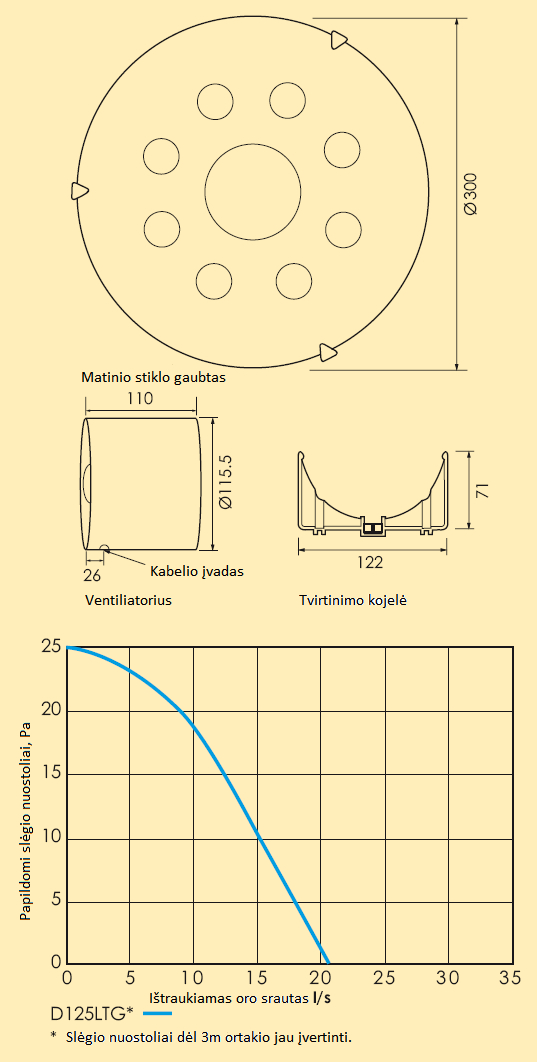 Ø300

Matinio stiklo gaubtas

110

Ø115.5

26

Kabelio įvadas

Ventiliatorius

71

122

Tvirtinimo kojelė

Papildomi slėgio nuostoliai, Pa

25
20
15
10
5
0

0 5 10 15 20 25 30 35

Ištraukiamas oro srautas l/s

D125LTG*

* Slėgio nuostoliai dėl 3m ortakio jau įvertinti.